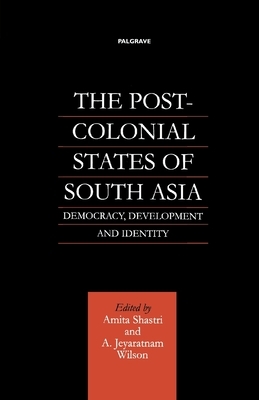 PALGRAVE

THE POST-COLONIAL STATES OF SOUTH ASIA

DEMOCRACY, DEVELOPMENT AND IDENTITY

Edited by
Amita Shastri
and
A. Jeyaratnam Wilson